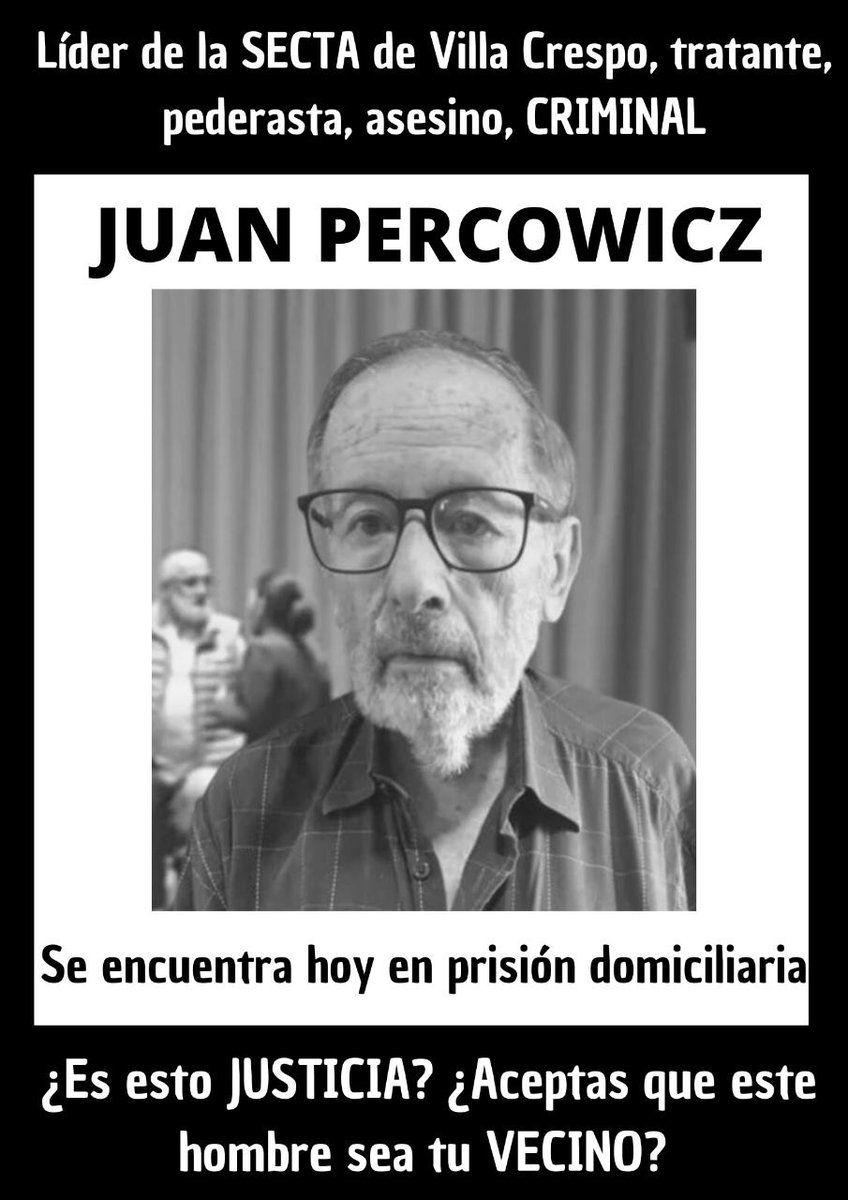 Líder de la SECTA de Villa Crespo, tratante, pederasta, asesino, CRIMINAL

JUAN PERCOWICZ

Se encuentra hoy en prisión domiciliaria

¿Es esto JUSTICIA? ¿Aceptas que este hombre sea tu VECINO?